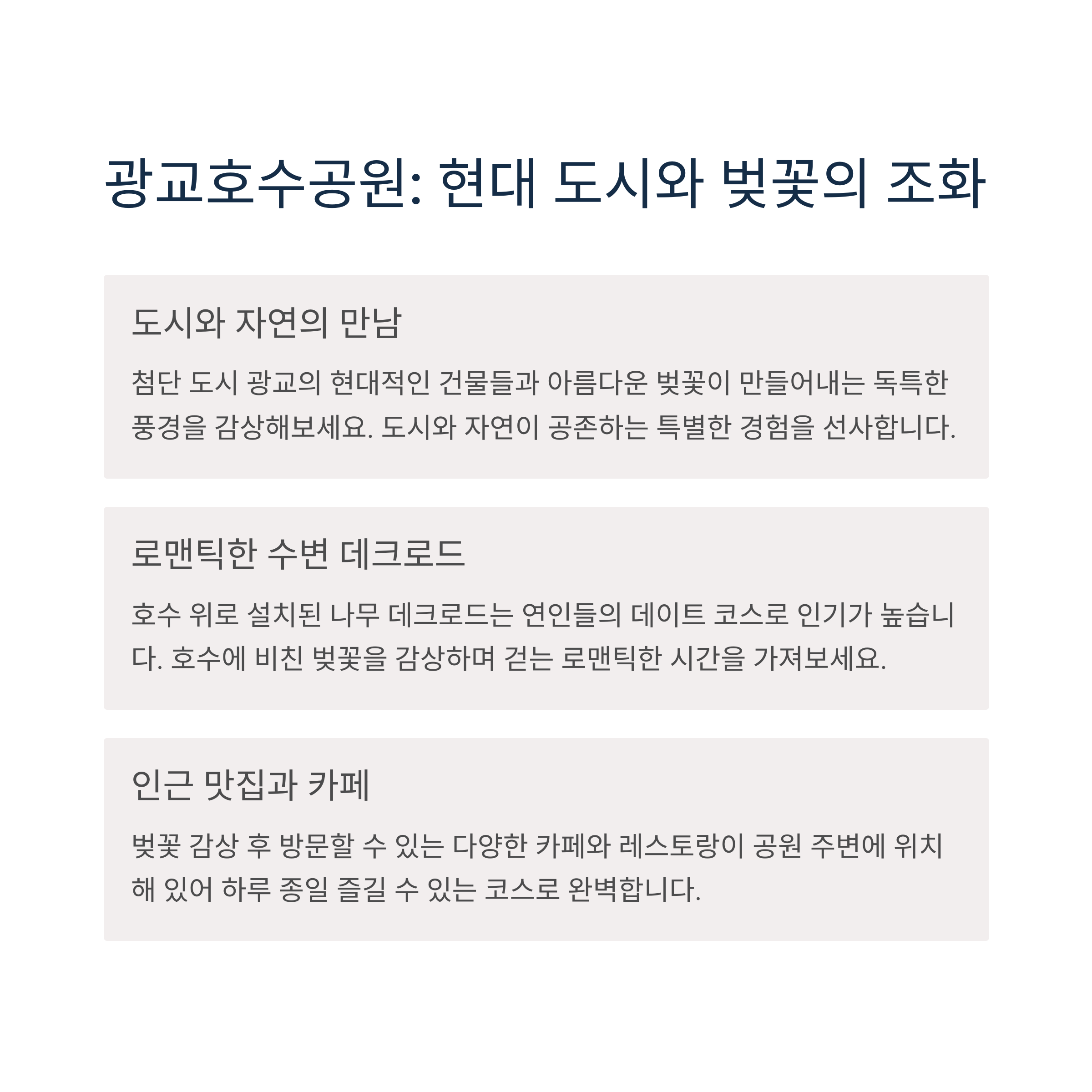 광교호수공원: 현대 도시와 벚꽃의 조화

도시와 자연의 만남

첨단 도시 광교의 현대적인 건물들과 아름다운 벚꽃이 만들어내는 독특한 풍경을 감상해보세요. 도시와 자연이 공존하는 특별한 경험을 선사합니다.

로맨틱한 수변 데크로드

호수 위로 설치된 나무 데크로드는 연인들의 데이트 코스로 인기가 높습니다. 호수에 비친 벚꽃을 감상하며 걷는 로맨틱한 시간을 가져보세요.

인근 맛집과 카페

벚꽃 감상 후 방문할 수 있는 다양한 카페와 레스토랑이 공원 주변에 위치해 있어 하루 종일 즐길 수 있는 코스로 완벽합니다.